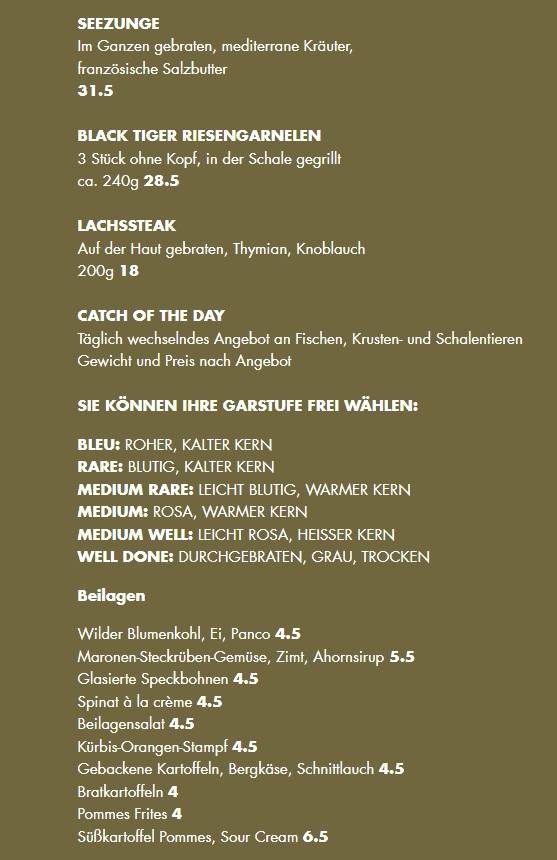 SEEZUNGE
Im Ganzen gebraten, mediterrane Kräuter, französische Salzbutter
31.5

BLACK TIGER RIESENGARNELEN
3 Stück ohne Kopf, in der Schale gegrillt
ca. 240g 28.5

LACHSSTEAK
Auf der Haut gebraten, Thymian, Knoblauch
200g 18

CATCH OF THE DAY
Täglich wechselndes Angebot an Fischen, Krusten- und Schalentieren
Gewicht und Preis nach Angebot

SIE KÖNNEN IHRE GARSTUFE FREI WÄHLEN:

BLEU: ROHER, KALTER KERN
RARE: BLUTIG, KALTER KERN
MEDIUM RARE: LEICHT BLUTIG, WARMER KERN
MEDIUM: ROSA, WARMER KERN
MEDIUM WELL: LEICHT ROSA, HEISSER KERN
WELL DONE: DURCHGEBRATEN, GRAU, TROCKEN

Beilagen

Wilder Blumenkohl, Ei, Panco 4.5
Maronen-Steckrüben-Gemüse, Zimt, Ahornsirup 5.5
Glasierte Speckbohnen 4.5
Spinat à la crème 4.5
Beilagensalat 4.5
Kürbis-Orangen-Stampf 4.5
Gebackene Kartoffeln, Bergkäse, Schnittlauch 4.5
Bratkartoffeln 4
Pommes Frites 4
Süßkartoffel Pommes, Sour Cream 6.5